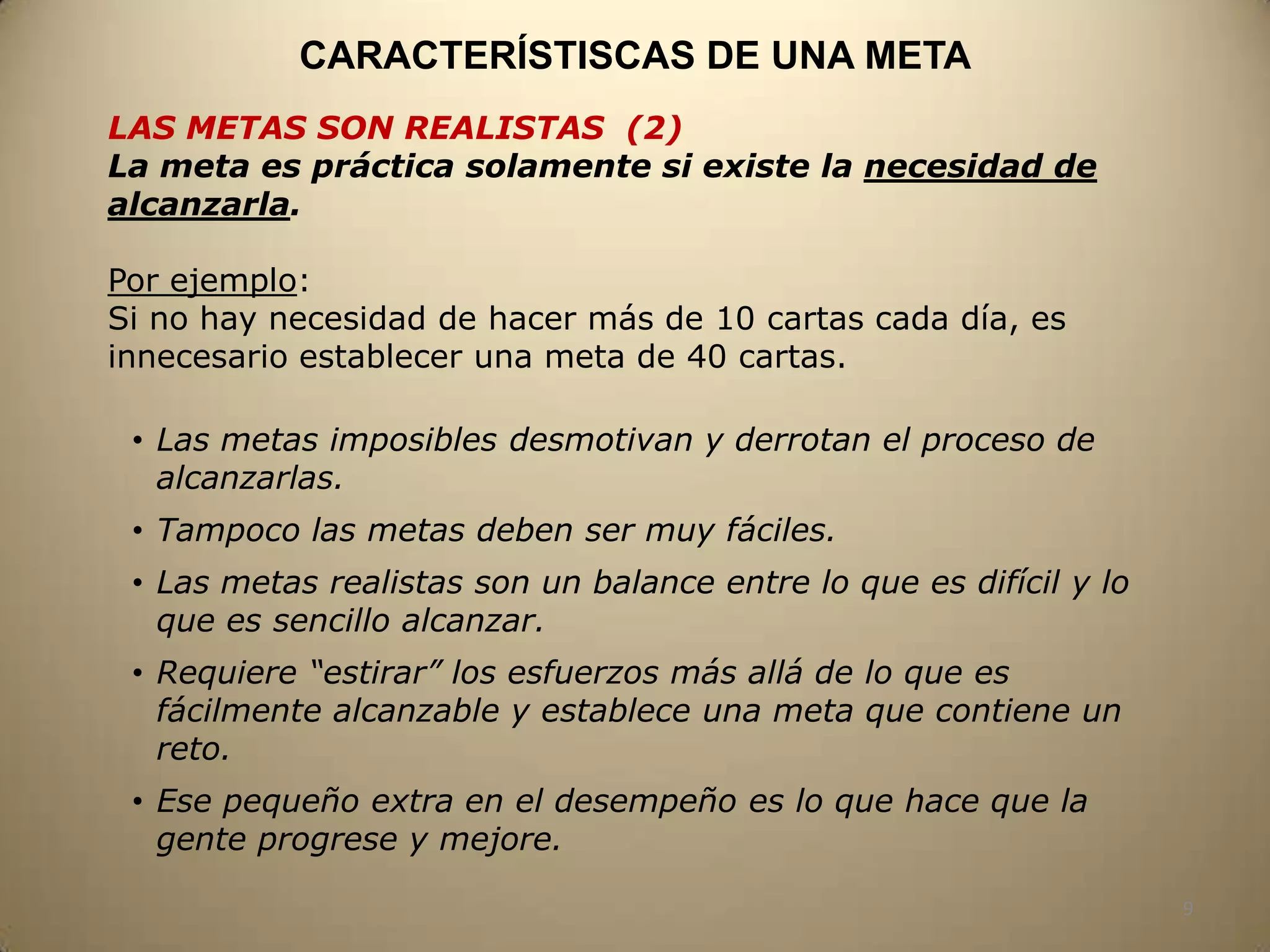 CARACTERÍSTISCAS DE UNA META

LAS METAS SON REALISTAS (2)
La meta es práctica solamente si existe la necesidad de alcanzarla.

Por ejemplo:
Si no hay necesidad de hacer más de 10 cartas cada día, es innecesario establecer una meta de 40 cartas.

• Las metas imposibles desmotivan y derrotan el proceso de alcanzarlas.
• Tampoco las metas deben ser muy fáciles.
• Las metas realistas son un balance entre lo que es difícil y lo que es sencillo alcanzar.
• Requiere “estirar” los esfuerzos más allá de lo que es fácilmente alcanzable y establece una meta que contiene un reto.
• Ese pequeño extra en el desempeño es lo que hace que la gente progrese y mejore.

9